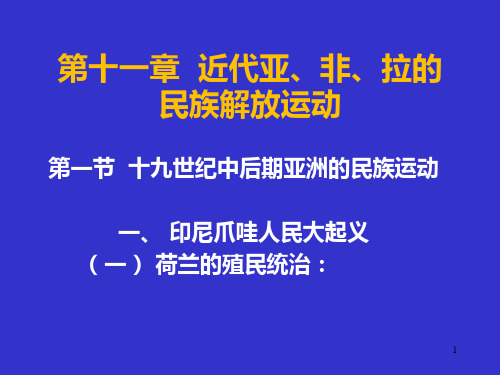 第十一章 近代亚、非、拉的民族解放运动

第一节 十九世纪中后期亚洲的民族运动

一、 印尼爪哇人民大起义
（一）荷兰的殖民统治：

1